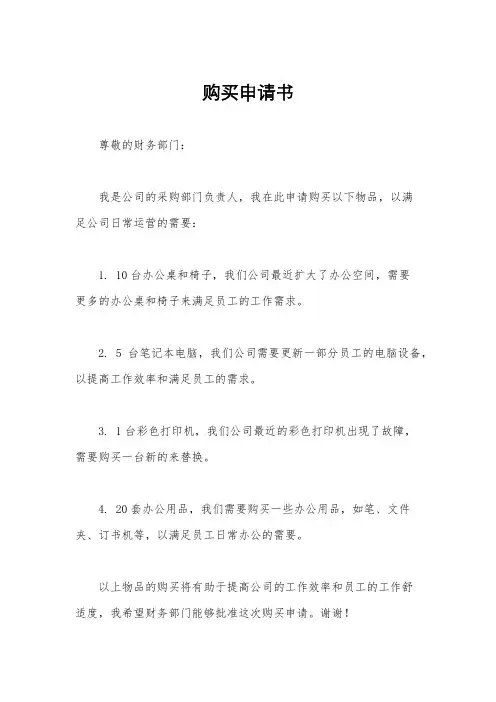 购买申请书

尊敬的财务部门：

我是公司的采购部门负责人，我在此申请购买以下物品，以满足公司日常运营的需要：

1. 10台办公桌和椅子，我们公司最近扩大了办公空间，需要更多的办公桌和椅子来满足员工的工作需求。

2. 5 台笔记本电脑，我们公司需要更新一部分员工的电脑设备，以提高工作效率和满足员工的需求。

3. 1台彩色打印机，我们公司最近的彩色打印机出现了故障，需要购买一台新的来替换。

4. 20套办公用品，我们需要购买一些办公用品，如笔、文件夹、订书机等，以满足员工日常办公的需要。

以上物品的购买将有助于提高公司的工作效率和员工的工作舒适度，我希望财务部门能够批准这次购买申请。谢谢！